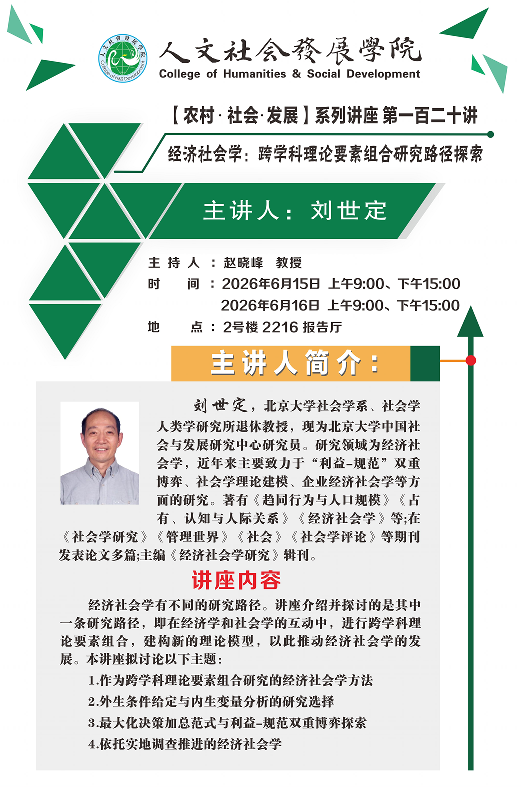 人文社会發展學院
College of Humanities & Social Development

【农村·社会·发展】系列讲座 第一百二十讲

经济社会学：跨学科理论要素组合研究路径探索

主讲人：刘世定

主 持 人 ：赵晓峰 教授
时 间 ：2026年6月15日 上午9:00、下午15:00
2026年6月16日 上午9:00、下午15:00
地 点 ：2号楼 2216 报告厅

主讲人简介：

刘世定，北京大学社会学系、社会学人类学研究所退休教授，现为北京大学中国社会与发展研究中心研究员。研究领域为经济社会学，近年来主要致力于“利益-规范”双重博弈、社会学理论建模、企业经济社会学等方面的研究。著有《趋同行为与人口规模》《占有、认知与人际关系》《经济社会学》等;在《社会学研究》《管理世界》《社会》《社会学评论》等期刊发表论文多篇;主编《经济社会学研究》辑刊。

讲座内容

经济社会学有不同的研究路径。讲座介绍并探讨的是其中一条研究路径，即在经济学和社会学的互动中，进行跨学科理论要素组合，建构新的理论模型，以此推动经济社会学的发展。本讲座拟讨论以下主题：

1.作为跨学科理论要素组合研究的经济社会学方法
2.外生条件给定与内生变量分析的研究选择
3.最大化决策加总范式与利益-规范双重博弈探索
4.依托实地调查推进的经济社会学